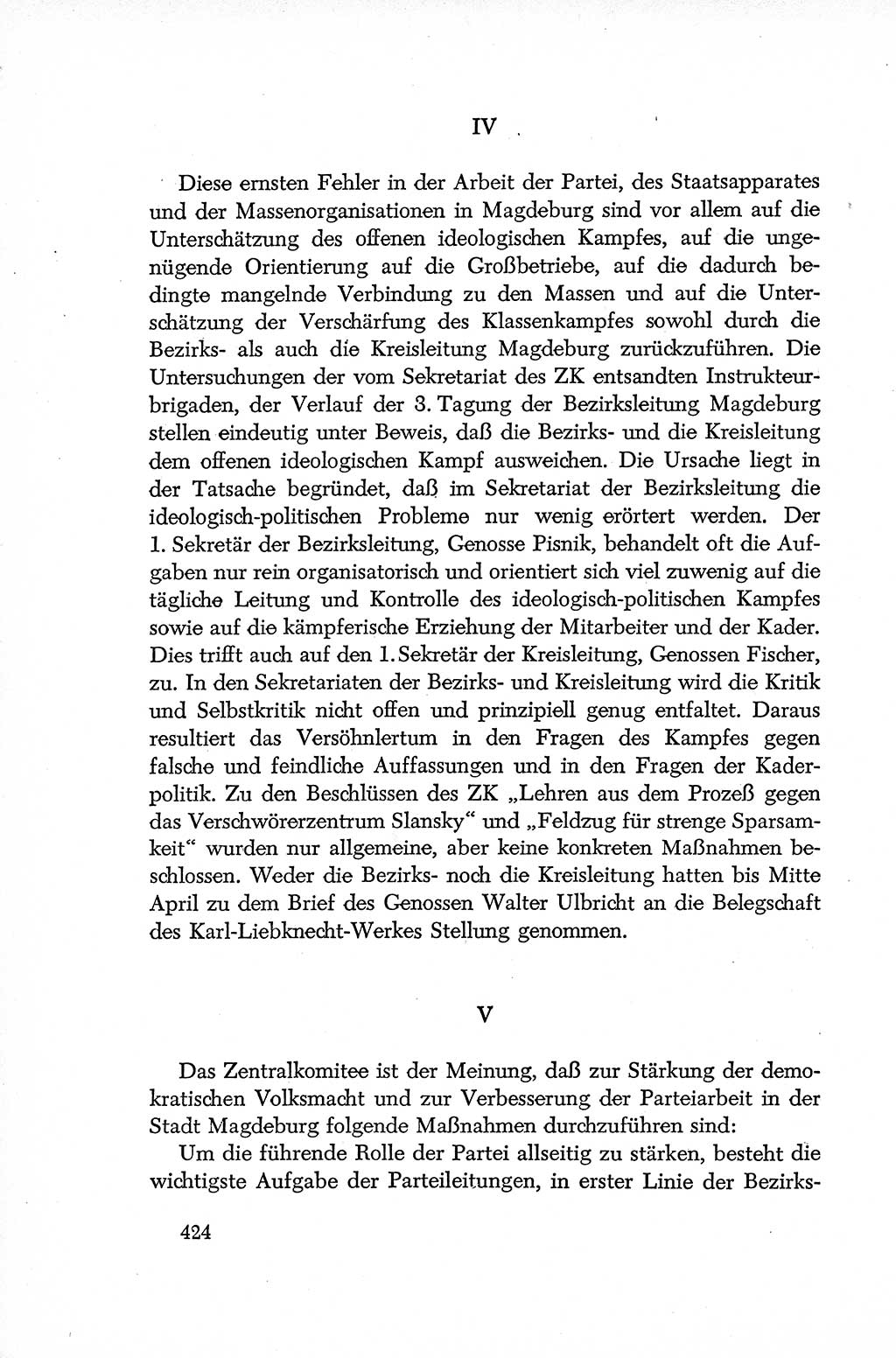 IV

Diese ernsten Fehler in der Arbeit der Partei, des Staatsapparates und der Massenorganisationen in Magdeburg sind vor allem auf die Unterschätzung des offenen ideologischen Kampfes, auf die ungenügende Orientierung auf die Großbetriebe, auf die dadurch bedingte mangelnde Verbindung zu den Massen und auf die Unterschätzung der Verschärfung des Klassenkampfes sowohl durch die Bezirks- als auch die Kreisleitung Magdeburg zurückzuführen. Die Untersuchungen der vom Sekretariat des ZK entsandten Instrukteurbrigaden, der Verlauf der 3. Tagung der Bezirksleitung Magdeburg stellen eindeutig unter Beweis, daß die Bezirks- und die Kreisleitung dem offenen ideologischen Kampf ausweichen. Die Ursache liegt in der Tatsache begründet, daß im Sekretariat der Bezirksleitung die ideologisch-politischen Probleme nur wenig erörtert werden. Der 1. Sekretär der Bezirksleitung, Genosse Pisnik, behandelt oft die Aufgaben nur rein organisatorisch und orientiert sich viel zuwenig auf die tägliche Leitung und Kontrolle des ideologisch-politischen Kampfes sowie auf die kämpferische Erziehung der Mitarbeiter und der Kader. Dies trifft auch auf den 1. Sekretär der Kreisleitung, Genossen Fischer, zu. In den Sekretariaten der Bezirks- und Kreisleitung wird die Kritik und Selbstkritik nicht offen und prinzipiell genug entfaltet. Daraus resultiert das Versöhnlertum in den Fragen des Kampfes gegen falsche und feindliche Auffassungen und in den Fragen der Kaderpolitik. Zu den Beschlüssen des ZK „Lehren aus dem Prozeß gegen das Verschwörerzentrum Slansky“ und „Feldzug für strenge Sparsamkeit“ wurden nur allgemeine, aber keine konkreten Maßnahmen beschlossen. Weder die Bezirks- noch die Kreisleitung hatten bis Mitte April zu dem Brief des Genossen Walter Ulbricht an die Belegschaft des Karl-Liebknecht-Werkes Stellung genommen.

V

Das Zentralkomitee ist der Meinung, daß zur Stärkung der demokratischen Volksmacht und zur Verbesserung der Parteiarbeit in der Stadt Magdeburg folgende Maßnahmen durchzuführen sind:

Um die führende Rolle der Partei allseitig zu stärken, besteht die wichtigste Aufgabe der Parteileitungen, in erster Linie der Bezirks-

424